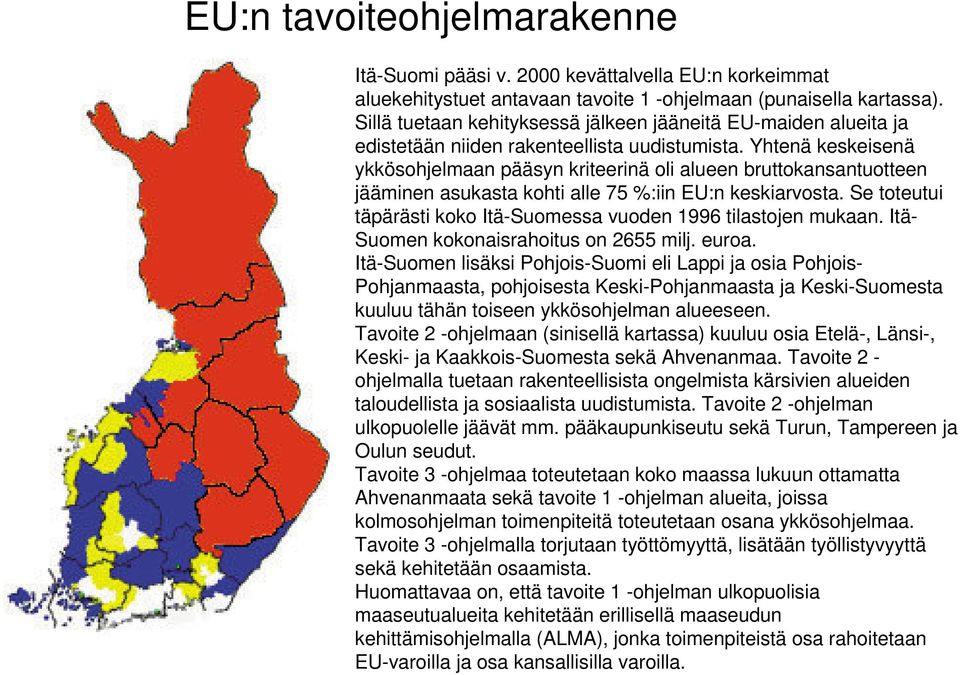 EU:n tavoiteohjelmarakenne

Itä-Suomi pääsi v. 2000 kevättalvella EU:n korkeimmat aluekehitystuet antavaan tavoite 1 -ohjelmaan (punaisella kartassa). Sillä tuetaan kehityksessä jälkeen jääneitä EU-maiden alueita ja edistetään niiden rakenteellista uudistumista. Yhtenä keskeisenä ykkösohjelmaan pääsyn kriteerinä oli alueen bruttokansantuotteen jääminen asukasta kohti alle 75 %:iin EU:n keskiarvosta. Se toteutui täpärästi koko Itä-Suomessa vuoden 1996 tilastojen mukaan. Itä-Suomen kokonaisrahoitus on 2655 milj. euroa.
Itä-Suomen lisäksi Pohjois-Suomi eli Lappi ja osia Pohjois-Pohjanmaasta, pohjoisesta Keski-Pohjanmaasta ja Keski-Suomesta kuuluu tähän toiseen ykkösohjelman alueeseen.
Tavoite 2 -ohjelmaan (sinisellä kartassa) kuuluu osia Etelä-, Länsi-, Keski- ja Kaakkois-Suomesta sekä Ahvenanmaa. Tavoite 2 -ohjelmalla tuetaan rakenteellisista ongelmista kärsivien alueiden taloudellista ja sosiaalista uudistumista. Tavoite 2 -ohjelman ulkopuolelle jäävät mm. pääkaupunkiseutu sekä Turun, Tampereen ja Oulun seudut.
Tavoite 3 -ohjelmaa toteutetaan koko maassa lukuun ottamatta Ahvenanmaata sekä tavoite 1 -ohjelman alueita, joissa kolmosohjelman toimenpiteitä toteutetaan osana ykkösohjelmaa. Tavoite 3 -ohjelmalla torjutaan työttömyyttä, lisätään työllistyvyyttä sekä kehitetään osaamista.
Huomattavaa on, että tavoite 1 -ohjelman ulkopuolisia maaseutualueita kehitetään erillisellä maaseudun kehittämisohjelmalla (ALMA), jonka toimenpiteistä osa rahoitetaan EU-varoilla ja osa kansallisilla varoilla.